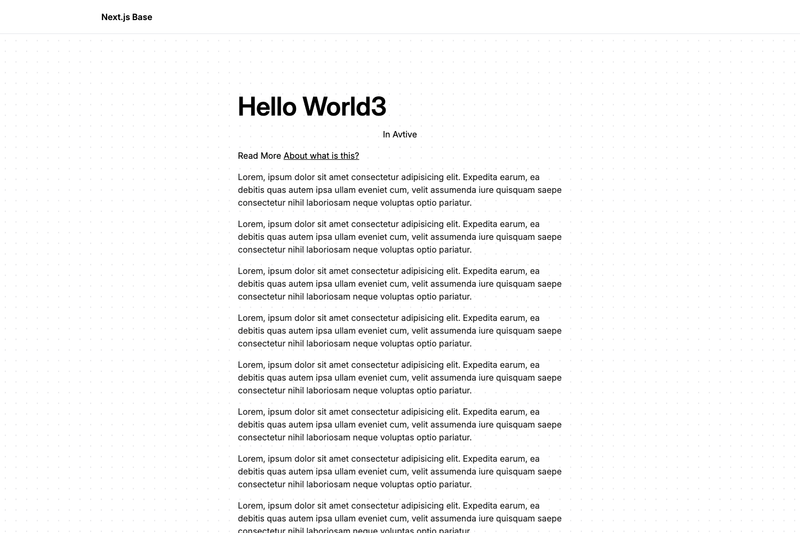 Next.js Base

Hello World3

In Avtive

Read More About what is this?

Lorem, ipsum dolor sit amet consectetur adipisicing elit. Expedita earum, ea debitis quas autem ipsa ullam eveniet cum, velit assumenda iure quisquam saepe consectetur nihil laboriosam neque voluptas optio pariatur.

Lorem, ipsum dolor sit amet consectetur adipisicing elit. Expedita earum, ea debitis quas autem ipsa ullam eveniet cum, velit assumenda iure quisquam saepe consectetur nihil laboriosam neque voluptas optio pariatur.

Lorem, ipsum dolor sit amet consectetur adipisicing elit. Expedita earum, ea debitis quas autem ipsa ullam eveniet cum, velit assumenda iure quisquam saepe consectetur nihil laboriosam neque voluptas optio pariatur.

Lorem, ipsum dolor sit amet consectetur adipisicing elit. Expedita earum, ea debitis quas autem ipsa ullam eveniet cum, velit assumenda iure quisquam saepe consectetur nihil laboriosam neque voluptas optio pariatur.

Lorem, ipsum dolor sit amet consectetur adipisicing elit. Expedita earum, ea debitis quas autem ipsa ullam eveniet cum, velit assumenda iure quisquam saepe consectetur nihil laboriosam neque voluptas optio pariatur.

Lorem, ipsum dolor sit amet consectetur adipisicing elit. Expedita earum, ea debitis quas autem ipsa ullam eveniet cum, velit assumenda iure quisquam saepe consectetur nihil laboriosam neque voluptas optio pariatur.

Lorem, ipsum dolor sit amet consectetur adipisicing elit. Expedita earum, ea debitis quas autem ipsa ullam eveniet cum, velit assumenda iure quisquam saepe consectetur nihil laboriosam neque voluptas optio pariatur.

Lorem, ipsum dolor sit amet consectetur adipisicing elit. Expedita earum, ea debitis quas autem ipsa ullam eveniet cum, velit assumenda iure quisquam saepe consectetur nihil laboriosam neque voluptas optio pariatur.